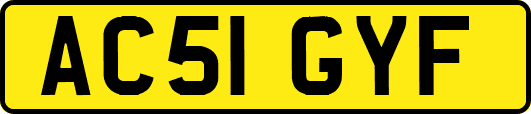 AC51 GYF